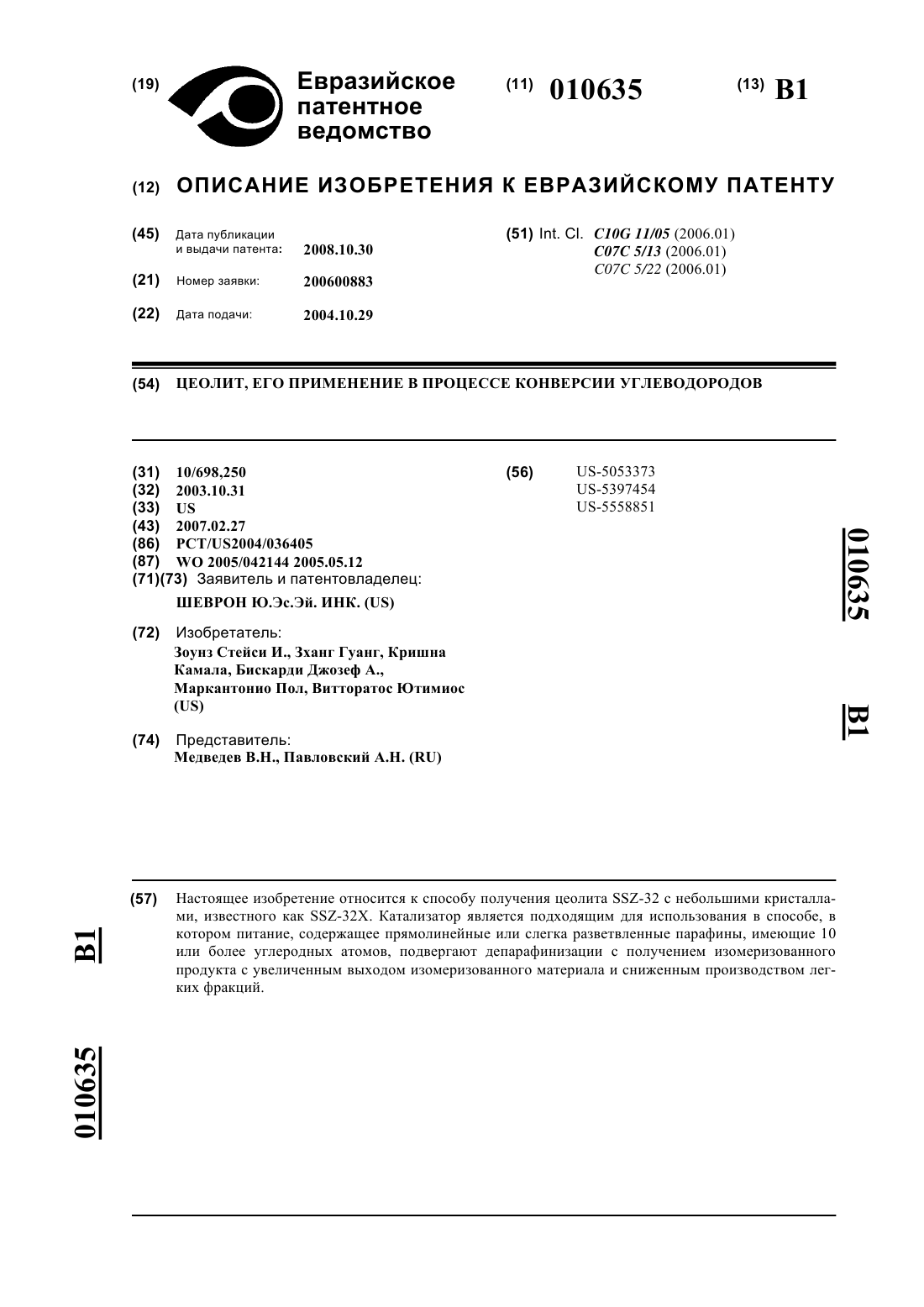 (19) Евразийское патентное ведомство

(11) 010635

(13) B1

(12) ОПИСАНИЕ ИЗОБРЕТЕНИЯ К ЕВРАЗИЙСКОМУ ПАТЕНТУ

(45) Дата публикации и выдачи патента: 2008.10.30

(21) Номер заявки: 200600883

(22) Дата подачи: 2004.10.29

(51) Int. Cl. C10G 11/05 (2006.01)
C07C 5/13 (2006.01)
C07C 5/22 (2006.01)

(54) ЦЕОЛИТ, ЕГО ПРИМЕНЕНИЕ В ПРОЦЕССЕ КОНВЕРСИИ УГЛЕВОДОРОДОВ

(31) 10/698,250
(32) 2003.10.31
(33) US
(43) 2007.02.27
(86) PCT/US2004/036405
(87) WO 2005/042144 2005.05.12
(71)(73) Заявитель и патентовладелец:
ШЕВРОН Ю.Эс.Эй. ИНК. (US)

(72) Изобретатель:
Зоунз Стейси И., Зханг Гуанг, Кришна Камала, Бискарди Джозеф А., Маркантонио Пол, Витторатос Ютимиос (US)

(74) Представитель:
Медведев В.Н., Павловский А.Н. (RU)

(56) US-5053373
US-5397454
US-5558851

010635 B1

(57) Настоящее изобретение относится к способу получения цеолита SSZ-32 с небольшими кристаллами, известного как SSZ-32X. Катализатор является подходящим для использования в способе, в котором питание, содержащее прямолинейные или слегка разветвленные парафины, имеющие 10 или более углеродных атомов, подвергают депарафинизации с получением изомеризованного продукта с увеличенным выходом изомеризованного материала и сниженным производством легких фракций.

B1

010635